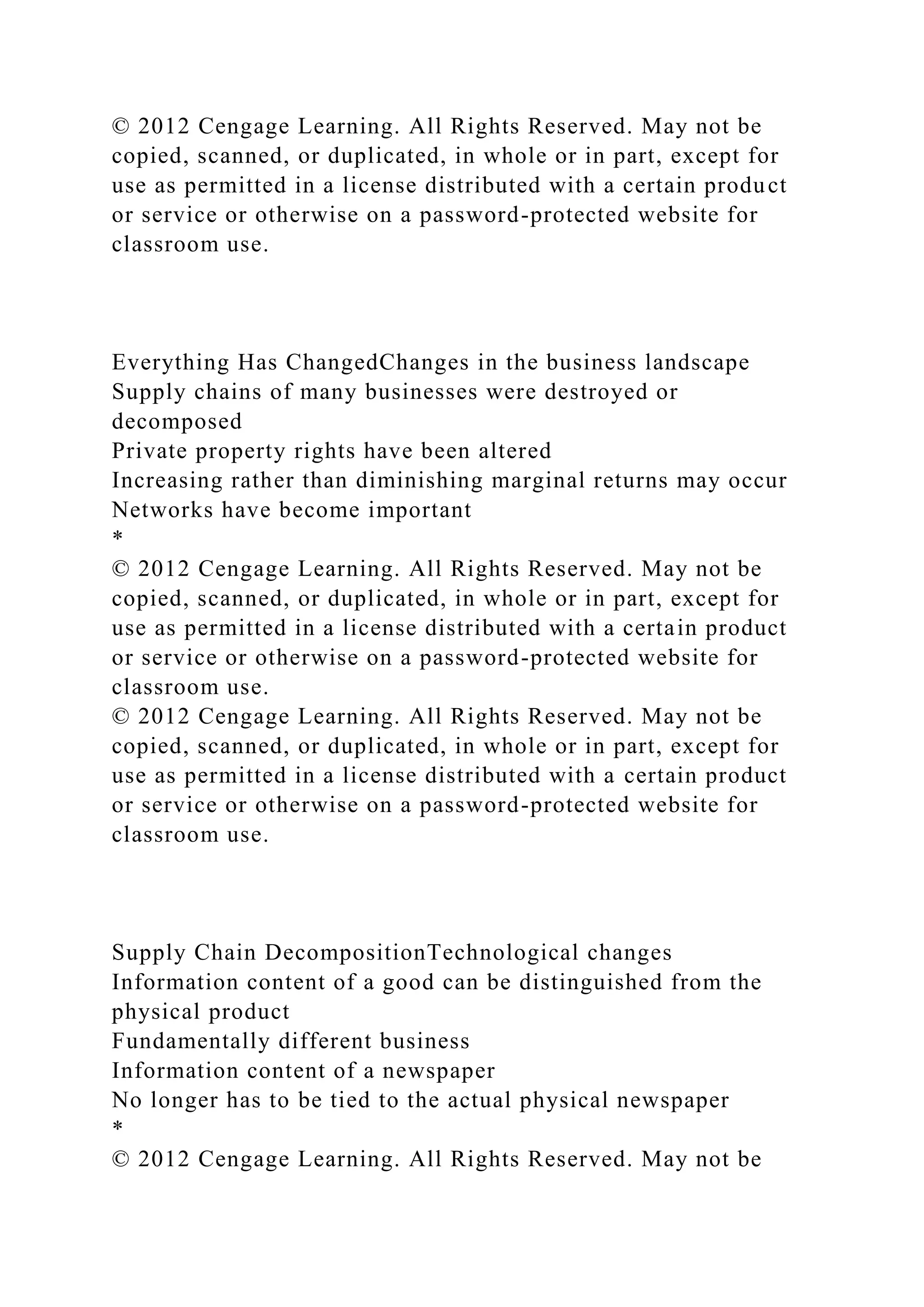 © 2012 Cengage Learning. All Rights Reserved. May not be copied, scanned, or duplicated, in whole or in part, except for use as permitted in a license distributed with a certain product or service or otherwise on a password-protected website for classroom use.

Everything Has ChangedChanges in the business landscape
Supply chains of many businesses were destroyed or decomposed
Private property rights have been altered
Increasing rather than diminishing marginal returns may occur
Networks have become important
*
© 2012 Cengage Learning. All Rights Reserved. May not be copied, scanned, or duplicated, in whole or in part, except for use as permitted in a license distributed with a certain product or service or otherwise on a password-protected website for classroom use.
© 2012 Cengage Learning. All Rights Reserved. May not be copied, scanned, or duplicated, in whole or in part, except for use as permitted in a license distributed with a certain product or service or otherwise on a password-protected website for classroom use.

Supply Chain DecompositionTechnological changes
Information content of a good can be distinguished from the physical product
Fundamentally different business
Information content of a newspaper
No longer has to be tied to the actual physical newspaper
*
© 2012 Cengage Learning. All Rights Reserved. May not be